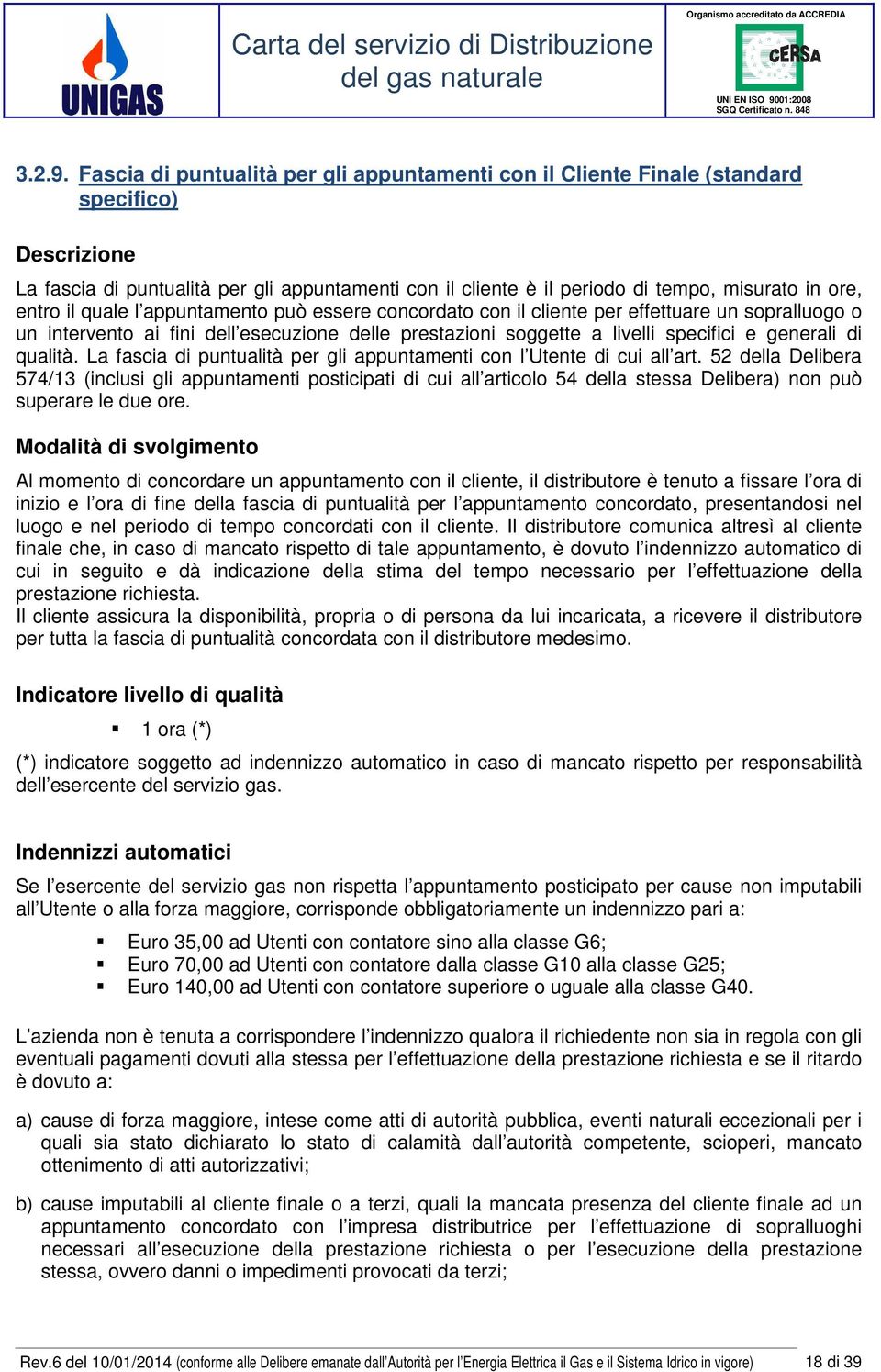 UNIGAS

Carta del servizio di Distribuzione del gas naturale

Organismo accreditato da ACCREDIA
CERSA
UNI EN ISO 9001:2008
SGQ Certificato n. 848

3.2.9. Fascia di puntualità per gli appuntamenti con il Cliente Finale (standard specifico)

Descrizione

La fascia di puntualità per gli appuntamenti con il cliente è il periodo di tempo, misurato in ore, entro il quale l'appuntamento può essere concordato con il cliente per effettuare un sopralluogo o un intervento ai fini dell'esecuzione delle prestazioni soggette a livelli specifici e generali di qualità. La fascia di puntualità per gli appuntamenti con l'Utente di cui all'art. 52 della Delibera 574/13 (inclusi gli appuntamenti posticipati di cui all'articolo 54 della stessa Delibera) non può superare le due ore.

Modalità di svolgimento

Al momento di concordare un appuntamento con il cliente, il distributore è tenuto a fissare l'ora di inizio e l'ora di fine della fascia di puntualità per l'appuntamento concordato, presentandosi nel luogo e nel periodo di tempo concordati con il cliente. Il distributore comunica altresì al cliente finale che, in caso di mancato rispetto di tale appuntamento, è dovuto l'indennizzo automatico di cui in seguito e dà indicazione della stima del tempo necessario per l'effettuazione della prestazione richiesta.
Il cliente assicura la disponibilità, propria o di persona da lui incaricata, a ricevere il distributore per tutta la fascia di puntualità concordata con il distributore medesimo.

Indicatore livello di qualità

▪ 1 ora (*)

(*) indicatore soggetto ad indennizzo automatico in caso di mancato rispetto per responsabilità dell'esercente del servizio gas.

Indennizzi automatici

Se l'esercente del servizio gas non rispetta l'appuntamento posticipato per cause non imputabili all'Utente o alla forza maggiore, corrisponde obbligatoriamente un indennizzo pari a:

▪ Euro 35,00 ad Utenti con contatore sino alla classe G6;
▪ Euro 70,00 ad Utenti con contatore dalla classe G10 alla classe G25;
▪ Euro 140,00 ad Utenti con contatore superiore o uguale alla classe G40.

L'azienda non è tenuta a corrispondere l'indennizzo qualora il richiedente non sia in regola con gli eventuali pagamenti dovuti alla stessa per l'effettuazione della prestazione richiesta e se il ritardo è dovuto a:

a) cause di forza maggiore, intese come atti di autorità pubblica, eventi naturali eccezionali per i quali sia stato dichiarato lo stato di calamità dall'autorità competente, scioperi, mancato ottenimento di atti autorizzativi;

b) cause imputabili al cliente finale o a terzi, quali la mancata presenza del cliente finale ad un appuntamento concordato con l'impresa distributrice per l'effettuazione di sopralluoghi necessari all'esecuzione della prestazione richiesta o per l'esecuzione della prestazione stessa, ovvero danni o impedimenti provocati da terzi;

Rev.6 del 10/01/2014 (conforme alle Delibere emanate dall'Autorità per l'Energia Elettrica il Gas e il Sistema Idrico in vigore) 18 di 39